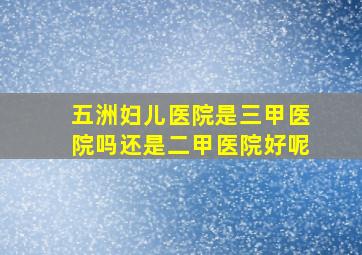 五洲妇儿医院是三甲医院吗还是二甲医院好呢